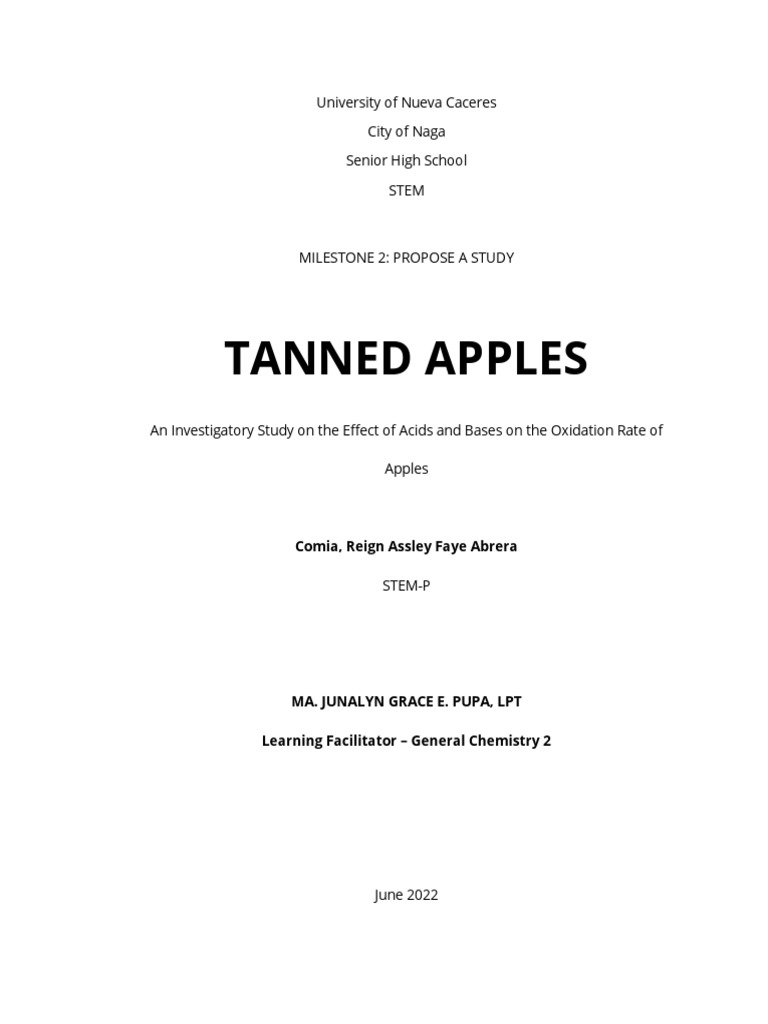 University of Nueva Caceres
City of Naga
Senior High School
STEM

MILESTONE 2: PROPOSE A STUDY

TANNED APPLES

An Investigatory Study on the Effect of Acids and Bases on the Oxidation Rate of Apples

Comia, Reign Assley Faye Abrera

STEM-P

MA. JUNALYN GRACE E. PUPA, LPT

Learning Facilitator – General Chemistry 2

June 2022